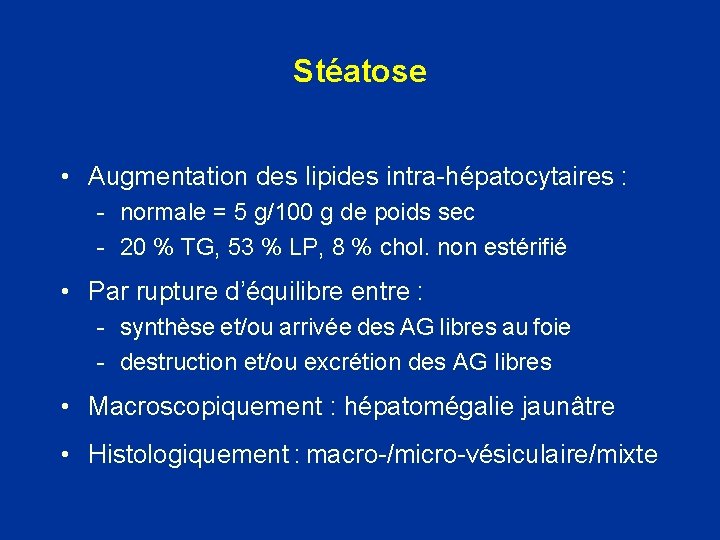 Stéatose

• Augmentation des lipides intra-hépatocytaires :
- normale = 5 g/100 g de poids sec
- 20 % TG, 53 % LP, 8 % chol. non estérifié

• Par rupture d'équilibre entre :
- synthèse et/ou arrivée des AG libres au foie
- destruction et/ou excrétion des AG libres

• Macroscopiquement : hépatomégalie jaunâtre

• Histologiquement : macro-/micro-vésiculaire/mixte